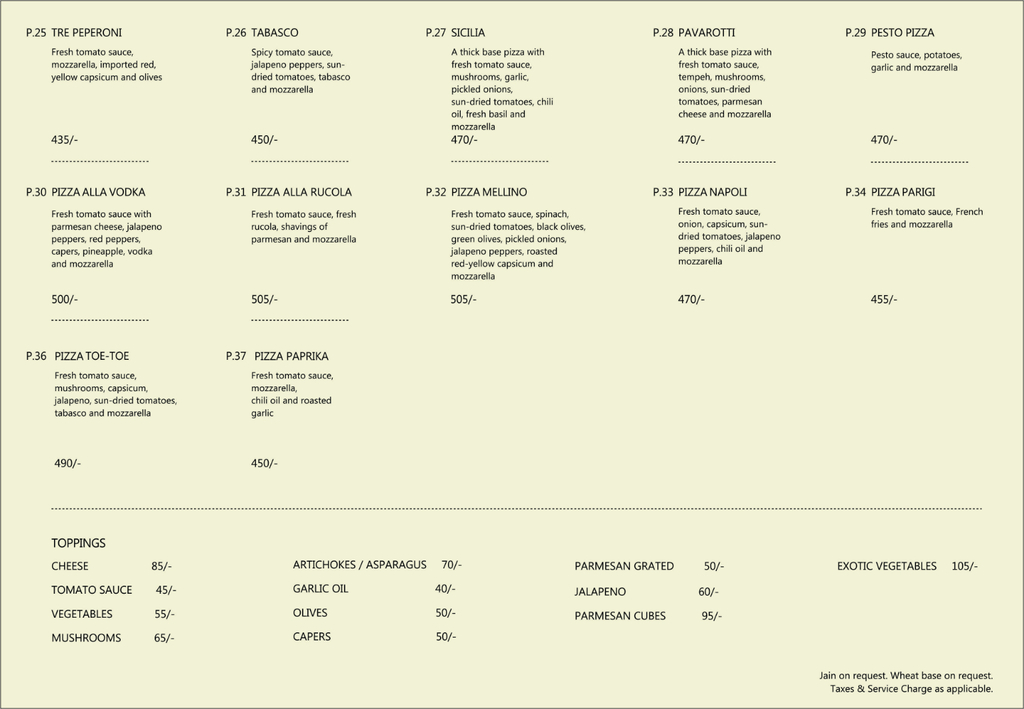 P.25 TRE PEPERONI
Fresh tomato sauce, mozzarella, imported red, yellow capsicum and olives

435/-

P.26 TABASCO
Spicy tomato sauce, jalapeno peppers, sun-dried tomatoes, tabasco and mozzarella

450/-

P.27 SICILIA
A thick base pizza with fresh tomato sauce, mushrooms, garlic, pickled onions, sun-dried tomatoes, chili oil, fresh basil and mozzarella

470/-

P.28 PAVAROTTI
A thick base pizza with fresh tomato sauce, tempeh, mushrooms, onions, sun-dried tomatoes, parmesan cheese and mozzarella

470/-

P.29 PESTO PIZZA
Pesto sauce, potatoes, garlic and mozzarella

470/-

P.30 PIZZA ALLA VODKA
Fresh tomato sauce with parmesan cheese, jalapeno peppers, red peppers, capers, pineapple, vodka and mozzarella

500/-

P.31 PIZZA ALLA RUCOLA
Fresh tomato sauce, fresh rucola, shavings of parmesan and mozzarella

505/-

P.32 PIZZA MELLINO
Fresh tomato sauce, spinach, sun-dried tomatoes, black olives, green olives, pickled onions, jalapeno peppers, roasted red-yellow capsicum and mozzarella

505/-

P.33 PIZZA NAPOLI
Fresh tomato sauce, onion, capsicum, sun-dried tomatoes, jalapeno peppers, chili oil and mozzarella

470/-

P.34 PIZZA PARIGI
Fresh tomato sauce, French fries and mozzarella

455/-

P.36 PIZZA TOE-TOE
Fresh tomato sauce, mushrooms, capsicum, jalapeno, sun-dried tomatoes, tabasco and mozzarella

490/-

P.37 PIZZA PAPRIKA
Fresh tomato sauce, mozzarella, chili oil and roasted garlic

450/-

TOPPINGS
CHEESE 85/-
TOMATO SAUCE 45/-
VEGETABLES 55/-
MUSHROOMS 65/-

ARTICHOKES / ASPARAGUS 70/-
GARLIC OIL 40/-
OLIVES 50/-
CAPERS 50/-

PARMESAN GRATED 50/-
JALAPENO 60/-
PARMESAN CUBES 95/-

EXOTIC VEGETABLES 105/-

Jain on request. Wheat base on request.
Taxes & Service Charge as applicable.